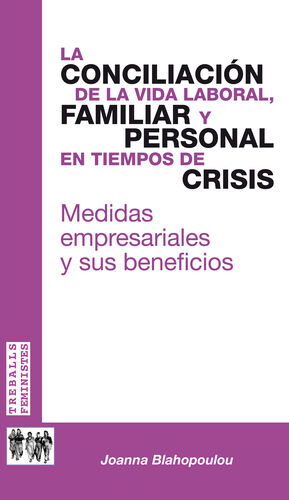 LA CONCILIACIÓN DE LA VIDA LABORAL, FAMILIAR Y PERSONAL EN TIEMPOS DE CRISIS

Medidas empresariales y sus beneficios

TREBALLS FEMINISTES

Joanna Blahopoulou